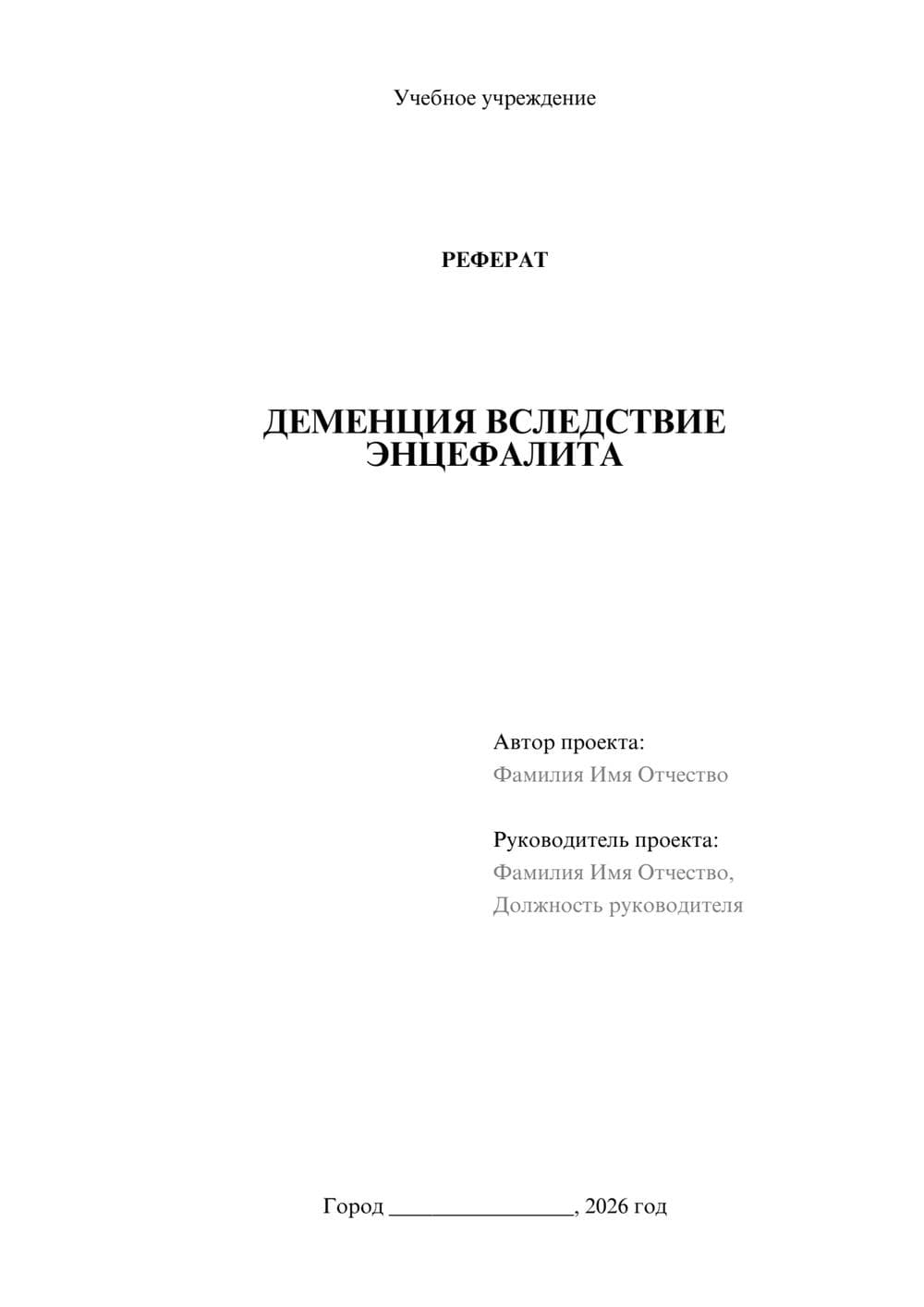 Учебное учреждение

РЕФЕРАТ

ДЕМЕНЦИЯ ВСЛЕДСТВИЕ ЭНЦЕФАЛИТА

Автор проекта:
Фамилия Имя Отчество

Руководитель проекта:
Фамилия Имя Отчество,
Должность руководителя

Город ________________, 2026 год